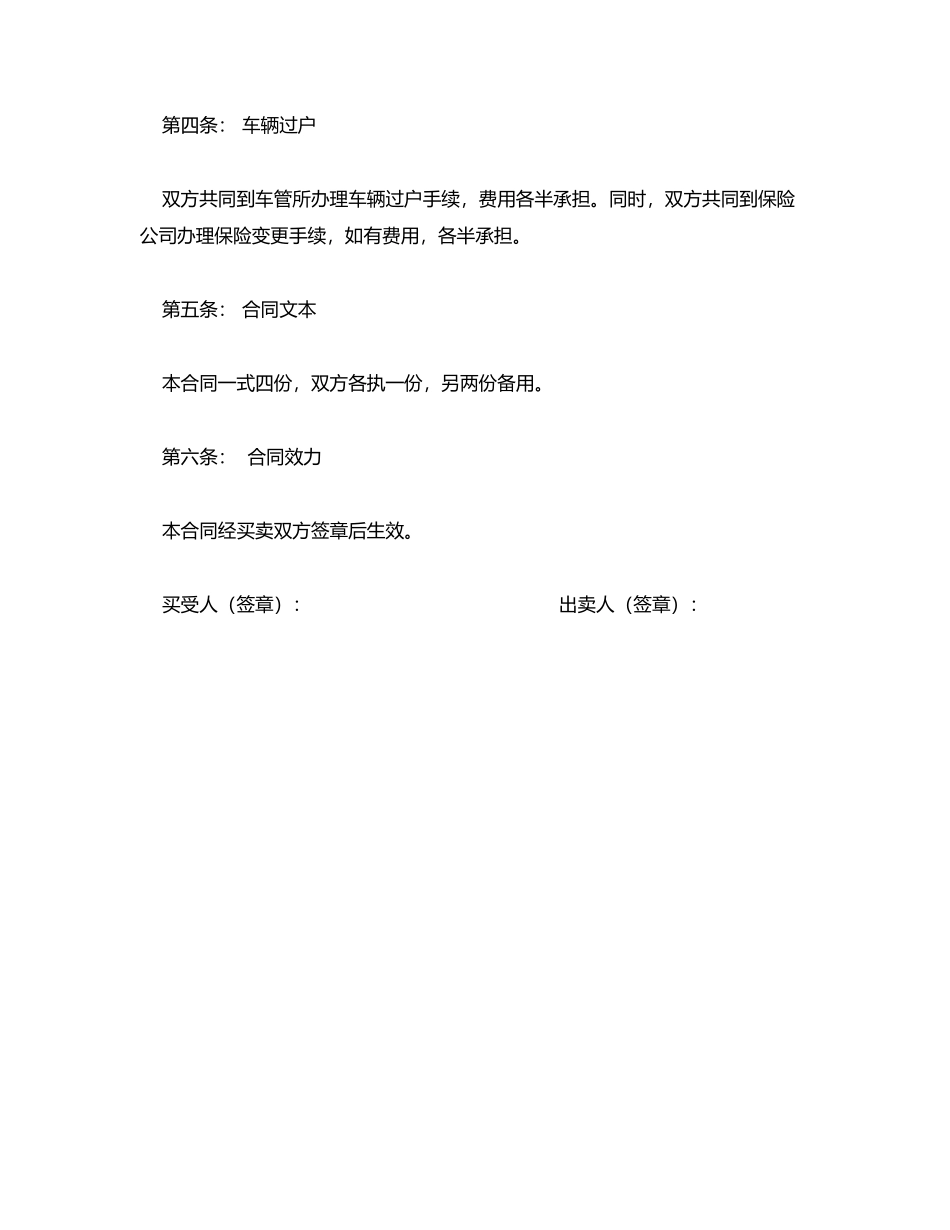 第四条： 车辆过户

双方共同到车管所办理车辆过户手续，费用各半承担。同时，双方共同到保险公司办理保险变更手续，如有费用，各半承担。

第五条： 合同文本

本合同一式四份，双方各执一份，另两份备用。

第六条： 合同效力

本合同经买卖双方签章后生效。

买受人（签章）：

出卖人（签章）：